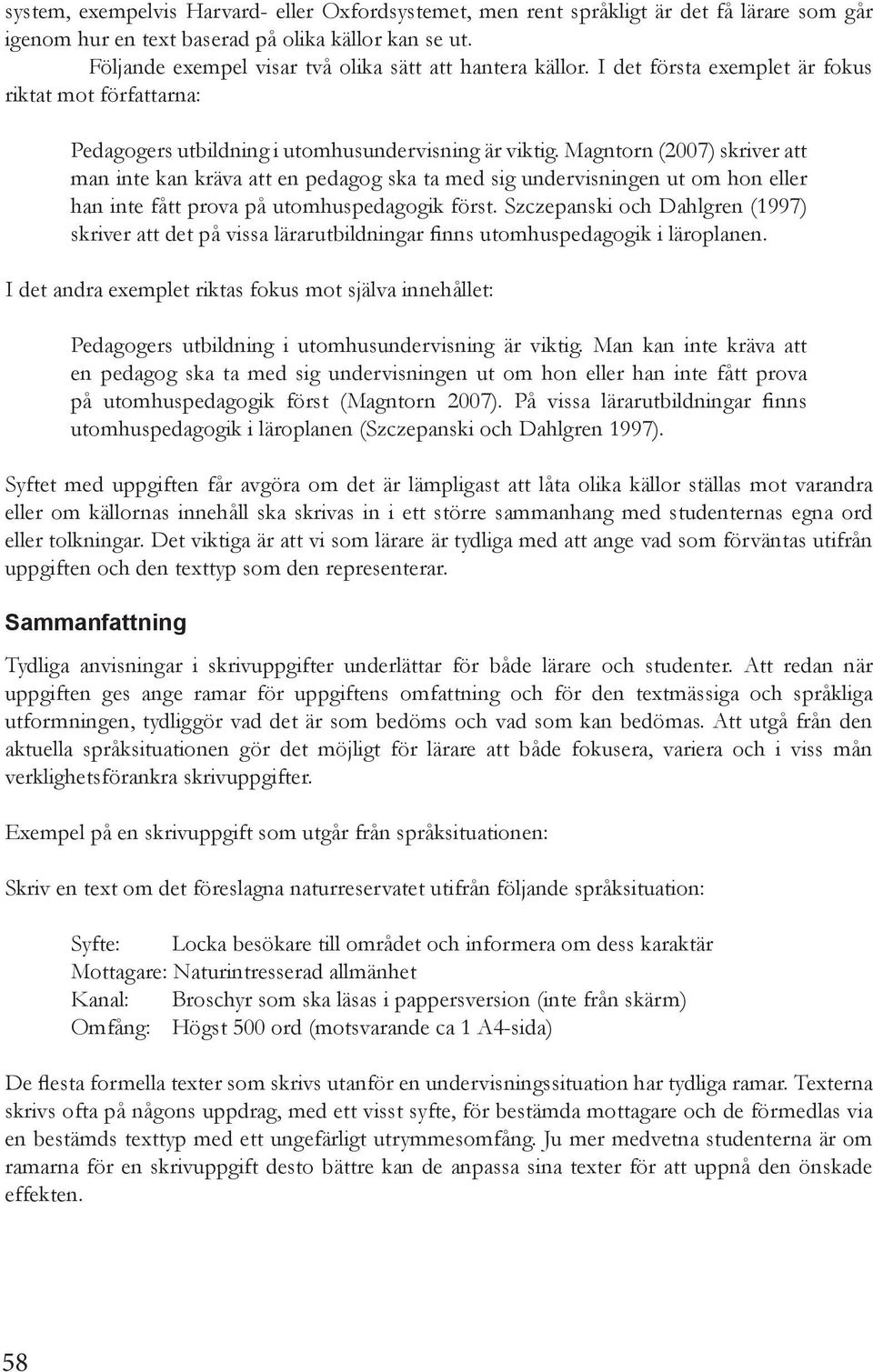 system, exempelvis Harvard- eller Oxfordsystemet, men rent språkligt är det få lärare som går igenom hur en text baserad på olika källor kan se ut.

Följande exempel visar två olika sätt att hantera källor. I det första exemplet är fokus riktat mot författarna:

Pedagogers utbildning i utomhusundervisning är viktig. Magntorn (2007) skriver att man inte kan kräva att en pedagog ska ta med sig undervisningen ut om hon eller han inte fått prova på utomhuspedagogik först. Szczepanski och Dahlgren (1997) skriver att det på vissa lärarutbildningar finns utomhuspedagogik i läroplanen.

I det andra exemplet riktas fokus mot själva innehållet:

Pedagogers utbildning i utomhusundervisning är viktig. Man kan inte kräva att en pedagog ska ta med sig undervisningen ut om hon eller han inte fått prova på utomhuspedagogik först (Magntorn 2007). På vissa lärarutbildningar finns utomhuspedagogik i läroplanen (Szczepanski och Dahlgren 1997).

Syftet med uppgiften får avgöra om det är lämpligast att låta olika källor ställas mot varandra eller om källornas innehåll ska skrivas in i ett större sammanhang med studenternas egna ord eller tolkningar. Det viktiga är att vi som lärare är tydliga med att ange vad som förväntas utifrån uppgiften och den texttyp som den representerar.

Sammanfattning

Tydliga anvisningar i skrivuppgifter underlättar för både lärare och studenter. Att redan när uppgiften ges ange ramar för uppgiftens omfattning och för den textmässiga och språkliga utformningen, tydliggör vad det är som bedöms och vad som kan bedömas. Att utgå från den aktuella språksituationen gör det möjligt för lärare att både fokusera, variera och i viss mån verklighetsförankra skrivuppgifter.

Exempel på en skrivuppgift som utgår från språksituationen:

Skriv en text om det föreslagna naturreservatet utifrån följande språksituation:

Syfte: Locka besökare till området och informera om dess karaktär
Mottagare: Naturintresserad allmänhet
Kanal: Broschyr som ska läsas i pappersversion (inte från skärm)
Omfång: Högst 500 ord (motsvarande ca 1 A4-sida)

De flesta formella texter som skrivs utanför en undervisningssituation har tydliga ramar. Texterna skrivs ofta på någons uppdrag, med ett visst syfte, för bestämda mottagare och de förmedlas via en bestämds texttyp med ett ungefärligt utrymmesomfång. Ju mer medvetna studenterna är om ramarna för en skrivuppgift desto bättre kan de anpassa sina texter för att uppnå den önskade effekten.

58